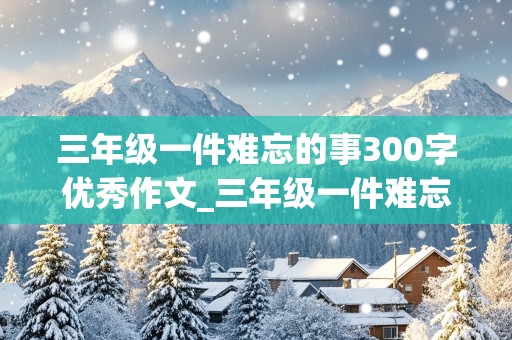 三年级一件难忘的事300字优秀作文_三年级一件难忘